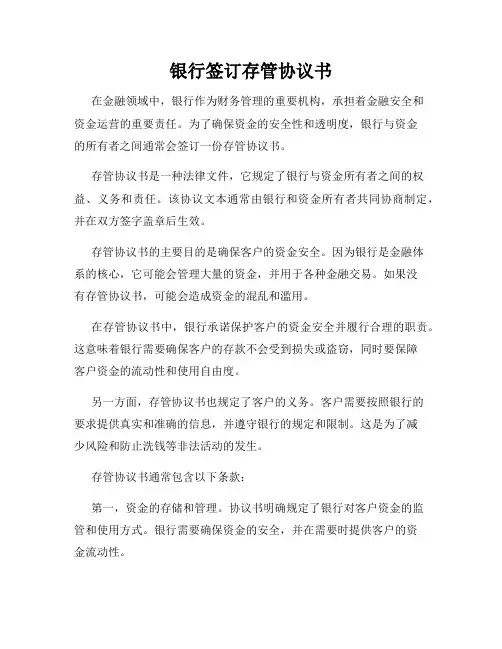 银行签订存管协议书

在金融领域中，银行作为财务管理的重要机构，承担着金融安全和资金运营的重要责任。为了确保资金的安全性和透明度，银行与资金的所有者之间通常会签订一份存管协议书。

存管协议书是一种法律文件，它规定了银行与资金所有者之间的权益、义务和责任。该协议文本通常由银行和资金所有者共同协商制定，并在双方签字盖章后生效。

存管协议书的主要目的是确保客户的资金安全。因为银行是金融体系的核心，它可能会管理大量的资金，并用于各种金融交易。如果没有存管协议书，可能会造成资金的混乱和滥用。

在存管协议书中，银行承诺保护客户的资金安全并履行合理的职责。这意味着银行需要确保客户的存款不会受到损失或盗窃，同时要保障客户资金的流动性和使用自由度。

另一方面，存管协议书也规定了客户的义务。客户需要按照银行的要求提供真实和准确的信息，并遵守银行的规定和限制。这是为了减少风险和防止洗钱等非法活动的发生。

存管协议书通常包含以下条款：

第一，资金的存储和管理。协议书明确规定了银行对客户资金的监管和使用方式。银行需要确保资金的安全，并在需要时提供客户的资金流动性。